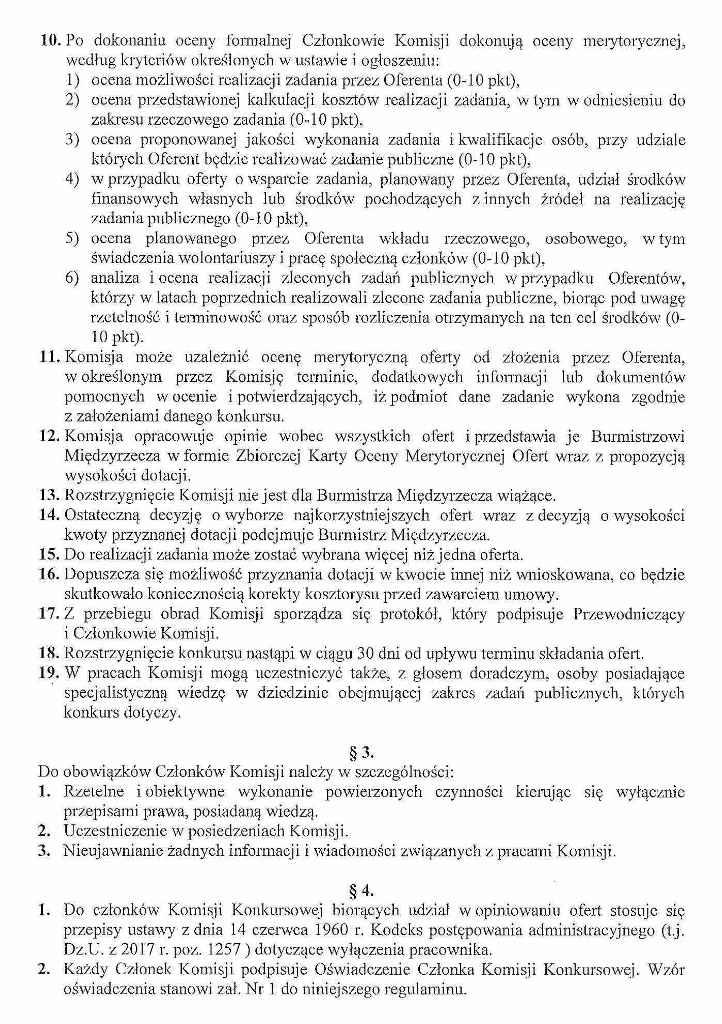 **10.** Po dokonaniu oceny formalnej Członkowie Komisji dokonują oceny merytorycznej, według kryteriów określonych w ustawie i ogłoszeniu:
1) ocena możliwości realizacji zadania przez Oferenta (0-10 pkt),
2) ocena przedstawionej kalkulacji kosztów realizacji zadania, w tym w odniesieniu do zakresu rzeczowego zadania (0-10 pkt),
3) ocena proponowanej jakości wykonania zadania i kwalifikacje osób, przy udziale których Oferent będzie realizować zadanie publiczne (0-10 pkt),
4) w przypadku oferty o wsparcie zadania, planowany przez Oferenta, udział środków finansowych własnych lub środków pochodzących z innych źródeł na realizację zadania publicznego (0-10 pkt),
5) ocena planowanego przez Oferenta wkładu rzeczowego, osobowego, w tym świadczenia wolontariuszy i pracę społeczną członków (0-10 pkt),
6) analiza i ocena realizacji zleconych zadań publicznych w przypadku Oferentów, którzy w latach poprzednich realizowali zlecone zadania publiczne, biorąc pod uwagę rzetelność i terminowość oraz sposób rozliczenia otrzymanych na ten cel środków (0-10 pkt).
**11.** Komisja może uzależnić ocenę merytoryczną oferty od złożenia przez Oferenta, w określonym przez Komisję terminie, dodatkowych informacji lub dokumentów pomocnych w ocenie i potwierdzających, iż podmiot dane zadanie wykona zgodnie z założeniami danego konkursu.
**12.** Komisja opracowuje opinie wobec wszystkich ofert i przedstawia je Burmistrzowi Międzyrzecza w formie Zbiorczej Karty Oceny Merytorycznej Ofert wraz z propozycją wysokości dotacji.
**13.** Rozstrzygnięcie Komisji nie jest dla Burmistrza Międzyrzecza wiążące.
**14.** Ostateczną decyzję o wyborze najkorzystniejszych ofert wraz z decyzją o wysokości kwoty przyznanej dotacji podejmuje Burmistrz Międzyrzecza.
**15.** Do realizacji zadania może zostać wybrana więcej niż jedna oferta.
**16.** Dopuszcza się możliwość przyznania dotacji w kwocie innej niż wnioskowana, co będzie skutkowało koniecznością korekty kosztorysu przed zawarciem umowy.
**17.** Z przebiegu obrad Komisji sporządza się protokół, który podpisuje Przewodniczący i Członkowie Komisji.
**18.** Rozstrzygnięcie konkursu nastąpi w ciągu 30 dni od upływu terminu składania ofert.
**19.** W pracach Komisji mogą uczestniczyć także, z głosem doradczym, osoby posiadające specjalistyczną wiedzę w dziedzinie obejmującej zakres zadań publicznych, których konkurs dotyczy.

**§ 3.**
Do obowiązków Członków Komisji należy w szczególności:
**1.** Rzetelne i obiektywne wykonanie powierzonych czynności kierując się wyłącznie przepisami prawa, posiadaną wiedzą.
**2.** Uczestniczenie w posiedzeniach Komisji.
**3.** Nieujawnianie żadnych informacji i wiadomości związanych z pracami Komisji.

**§ 4.**
**1.** Do członków Komisji Konkursowej biorących udział w opiniowaniu ofert stosuje się przepisy ustawy z dnia 14 czerwca 1960 r. Kodeks postępowania administracyjnego (t.j. Dz.U. z 2017 r. poz. 1257 ) dotyczące wyłączenia pracownika.
**2.** Każdy Członek Komisji podpisuje Oświadczenie Członka Komisji Konkursowej. Wzór oświadczenia stanowi zał. Nr 1 do niniejszego regulaminu.